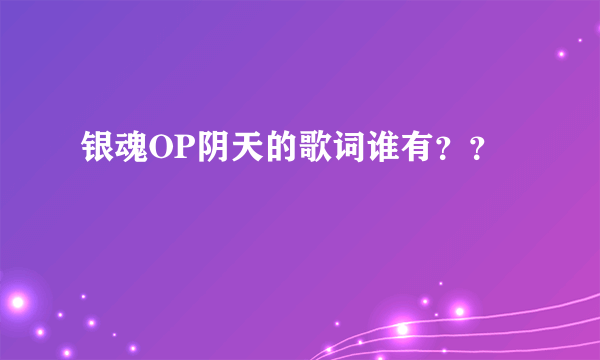 银魂OP阴天的歌词谁有？？